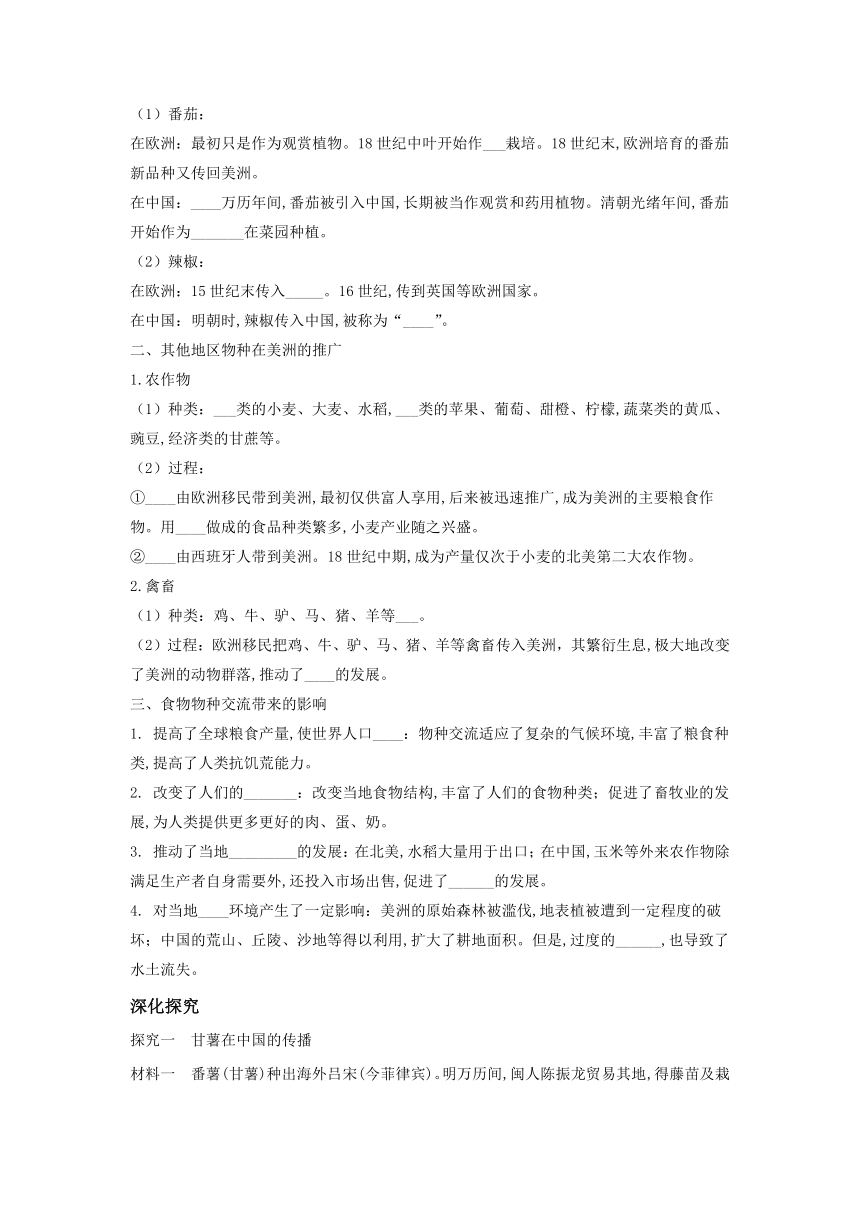 （1）番茄：
在欧洲：最初只是作为观赏植物。18 世纪中叶开始作___栽培。18 世纪末,欧洲培育的番茄新品种又传回美洲。
在中国：____万历年间,番茄被引入中国,长期被当作观赏和药用植物。清朝光绪年间,番茄开始作为_______在菜园种植。
（2）辣椒：
在欧洲：15 世纪末传入_____。16 世纪,传到英国等欧洲国家。
在中国：明朝时,辣椒传入中国,被称为“____”。
二、其他地区物种在美洲的推广
1.农作物
（1）种类：___类的小麦、大麦、水稻,___类的苹果、葡萄、甜橙、柠檬,蔬菜类的黄瓜、豌豆,经济类的甘蔗等。
（2）过程：
①____由欧洲移民带到美洲,最初仅供富人享用,后来被迅速推广,成为美洲的主要粮食作物。用____做成的食品种类繁多,小麦产业随之兴盛。
②____由西班牙人带到美洲。18 世纪中期,成为产量仅次于小麦的北美第二大农作物。
2.禽畜
（1）种类：鸡、牛、驴、马、猪、羊等___。
（2）过程：欧洲移民把鸡、牛、驴、马、猪、羊等禽畜传入美洲，其繁衍生息,极大地改变了美洲的动物群落，推动了____的发展。
三、食物物种交流带来的影响
1. 提高了全球粮食产量,使世界人口____：物种交流适应了复杂的气候环境,丰富了粮食种类,提高了人类抗饥荒能力。
2. 改变了人们的_______：改变当地食物结构,丰富了人们的食物种类；促进了畜牧业的发展,为人类提供更多更好的肉、蛋、奶。
3. 推动了当地_________的发展：在北美,水稻大量用于出口；在中国,玉米等外来农作物除满足生产者自身需要外,还投入市场出售,促进了______的发展。
4. 对当地____环境产生了一定影响：美洲的原始森林被滥伐,地表植被遭到一定程度的破坏；中国的荒山、丘陵、沙地等得以利用,扩大了耕地面积。但是,过度的______,也导致了水土流失。

深化探究
探究一　甘薯在中国的传播
材料一　番薯(甘薯)种出海外吕宋(今菲律宾)。明万历间,闽人陈振龙贸易其地,得藤苗及栽